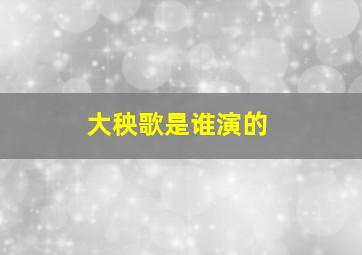 大秧歌是谁演的